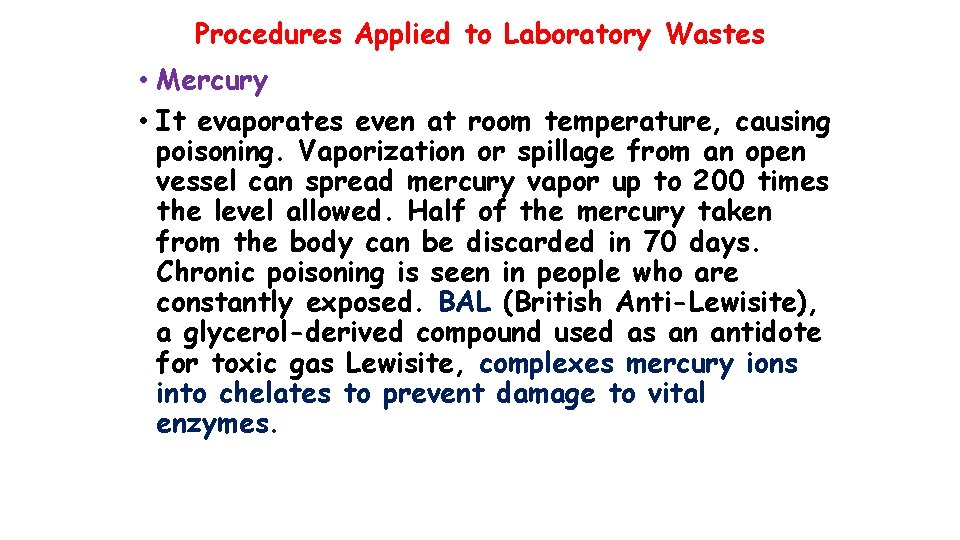 Procedures Applied to Laboratory Wastes

• Mercury

• It evaporates even at room temperature, causing poisoning. Vaporization or spillage from an open vessel can spread mercury vapor up to 200 times the level allowed. Half of the mercury taken from the body can be discarded in 70 days. Chronic poisoning is seen in people who are constantly exposed. BAL (British Anti-Lewisite), a glycerol-derived compound used as an antidote for toxic gas Lewisite, complexes mercury ions into chelates to prevent damage to vital enzymes.